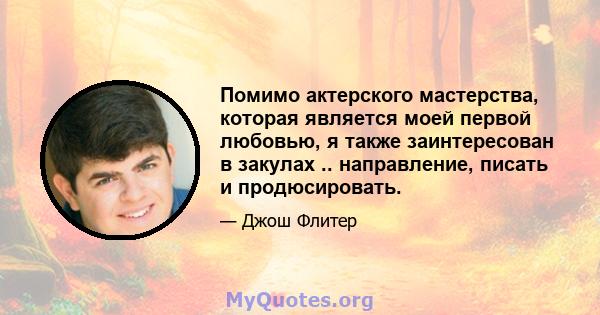 Помимо актерского мастерства, которая является моей первой любовью, я также заинтересован в закулах .. направление, писать и продюсировать.

— Джош Флитер

MyQuotes.org